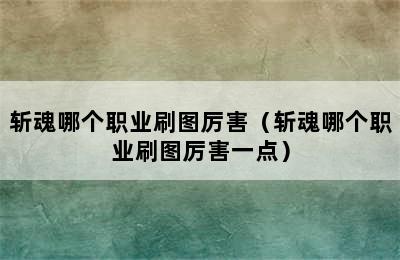 斩魂哪个职业刷图厉害（斩魂哪个职业刷图厉害一点）